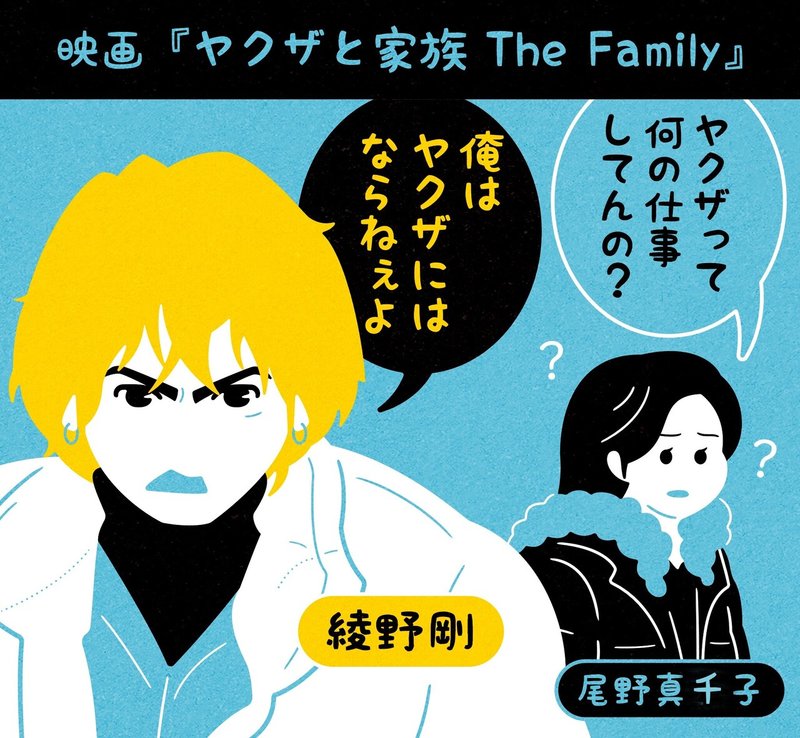 映画『ヤクザと家族 The Family』

ヤクザって何の仕事してんの?

俺はヤクザにはならねえよ

?

?

綾野剛

尾野真千子